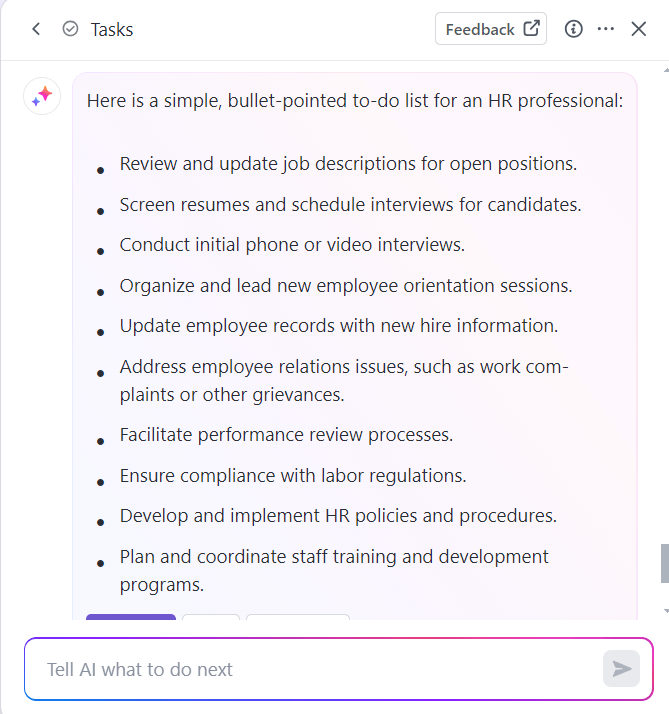 Tasks

Feedback

Here is a simple, bullet-pointed to-do list for an HR professional:

- Review and update job descriptions for open positions.
- Screen resumes and schedule interviews for candidates.
- Conduct initial phone or video interviews.
- Organize and lead new employee orientation sessions.
- Update employee records with new hire information.
- Address employee relations issues, such as work complaints or other grievances.
- Facilitate performance review processes.
- Ensure compliance with labor regulations.
- Develop and implement HR policies and procedures.
- Plan and coordinate staff training and development programs.

Tell AI what to do next